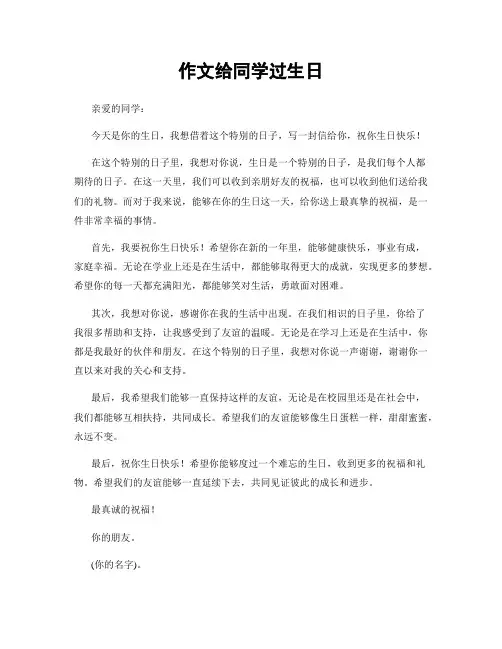 作文给同学过生日

亲爱的同学：

今天是你的生日，我想借着这个特别的日子，写一封信给你，祝你生日快乐！

在这个特别的日子里，我想对你说，生日是一个特别的日子，是我们每个人都期待的日子。在这一天里，我们可以收到亲朋好友的祝福，也可以收到他们送给我们的礼物。而对于我来说，能够在你的生日这一天，给你送上最真挚的祝福，是一件非常幸福的事情。

首先，我要祝你生日快乐！希望你在新的一年里，能够健康快乐，事业有成，家庭幸福。无论在学业上还是在生活中，都能够取得更大的成就，实现更多的梦想。希望你的每一天都充满阳光，都能够笑对生活，勇敢面对困难。

其次，我想对你说，感谢你在我的生活中出现。在我们相识的日子里，你给了我很多帮助和支持，让我感受到了友谊的温暖。无论是在学习上还是在生活中，你都是我最好的伙伴和朋友。在这个特别的日子里，我想对你说一声谢谢，谢谢你一直以来对我的关心和支持。

最后，我希望我们能够一直保持这样的友谊，无论是在校园里还是在社会中，我们都能够互相扶持，共同成长。希望我们的友谊能够像生日蛋糕一样，甜甜蜜蜜，永远不变。

最后，祝你生日快乐！希望你能够度过一个难忘的生日，收到更多的祝福和礼物。希望我们的友谊能够一直延续下去，共同见证彼此的成长和进步。

最真诚的祝福！

你的朋友。

(你的名字)。